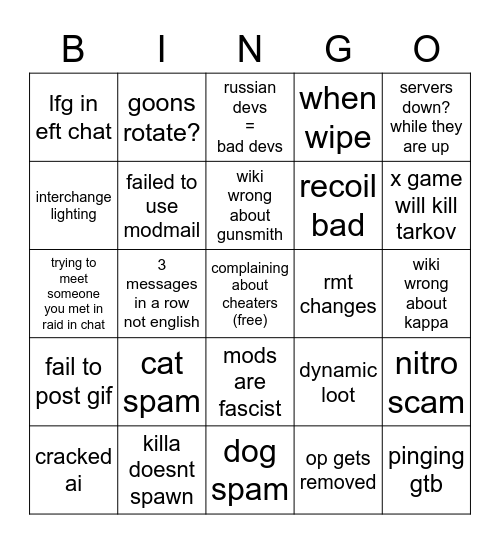 | B | I | N | G | O |
|---|---|---|---|---|
| lfg in eft chat | goons rotate? | russian devs = bad devs | when wipe | servers down? while they are up |
| interchange lighting | failed to use modmail | wiki wrong about gunsmith | recoil bad | x game will kill tarkov |
| trying to meet someone you met in raid in chat | 3 messages in a row not english | complaining about cheaters (free) | rmt changes | wiki wrong about kappa |
| fail to post gif | cat spam | mods are fascist | dynamic loot | nitro scam |
| cracked ai | killa doesnt spawn | dog spam | op gets removed | pinging gtb |